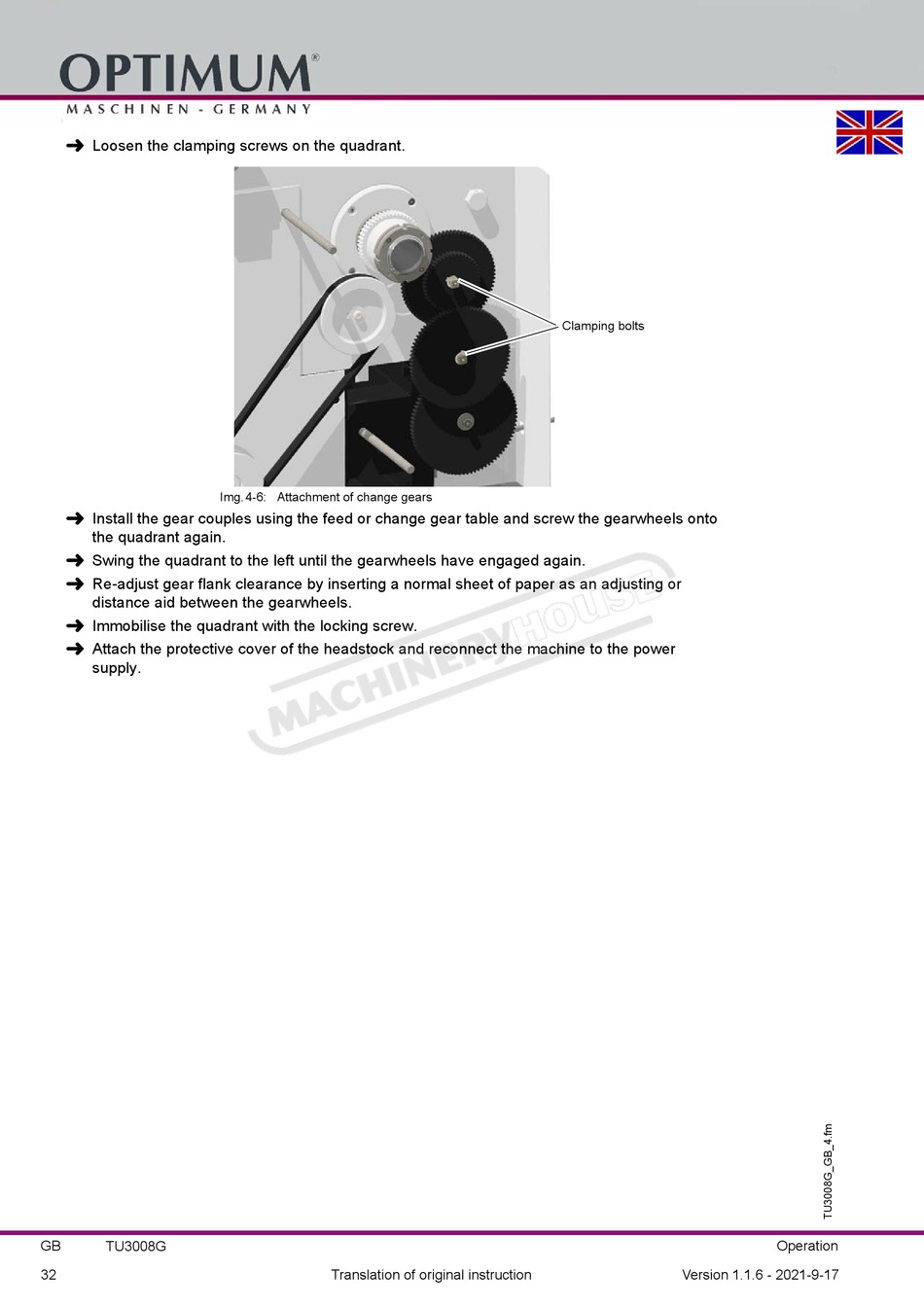 OPTIMUM®
MASCHINEN - GERMANY

➜ Loosen the clamping screws on the quadrant.

Clamping bolts

Img. 4-6: Attachment of change gears

➜ Install the gear couples using the feed or change gear table and screw the gearwheels onto the quadrant again.
➜ Swing the quadrant to the left until the gearwheels have engaged again.
➜ Re-adjust gear flank clearance by inserting a normal sheet of paper as an adjusting or distance aid between the gearwheels.
➜ Immobilise the quadrant with the locking screw.
➜ Attach the protective cover of the headstock and reconnect the machine to the power supply.

MACHINERYHOUSE

TU3008G_GB_4.fm

GB TU3008G Operation
32 Translation of original instruction Version 1.1.6 - 2021-9-17